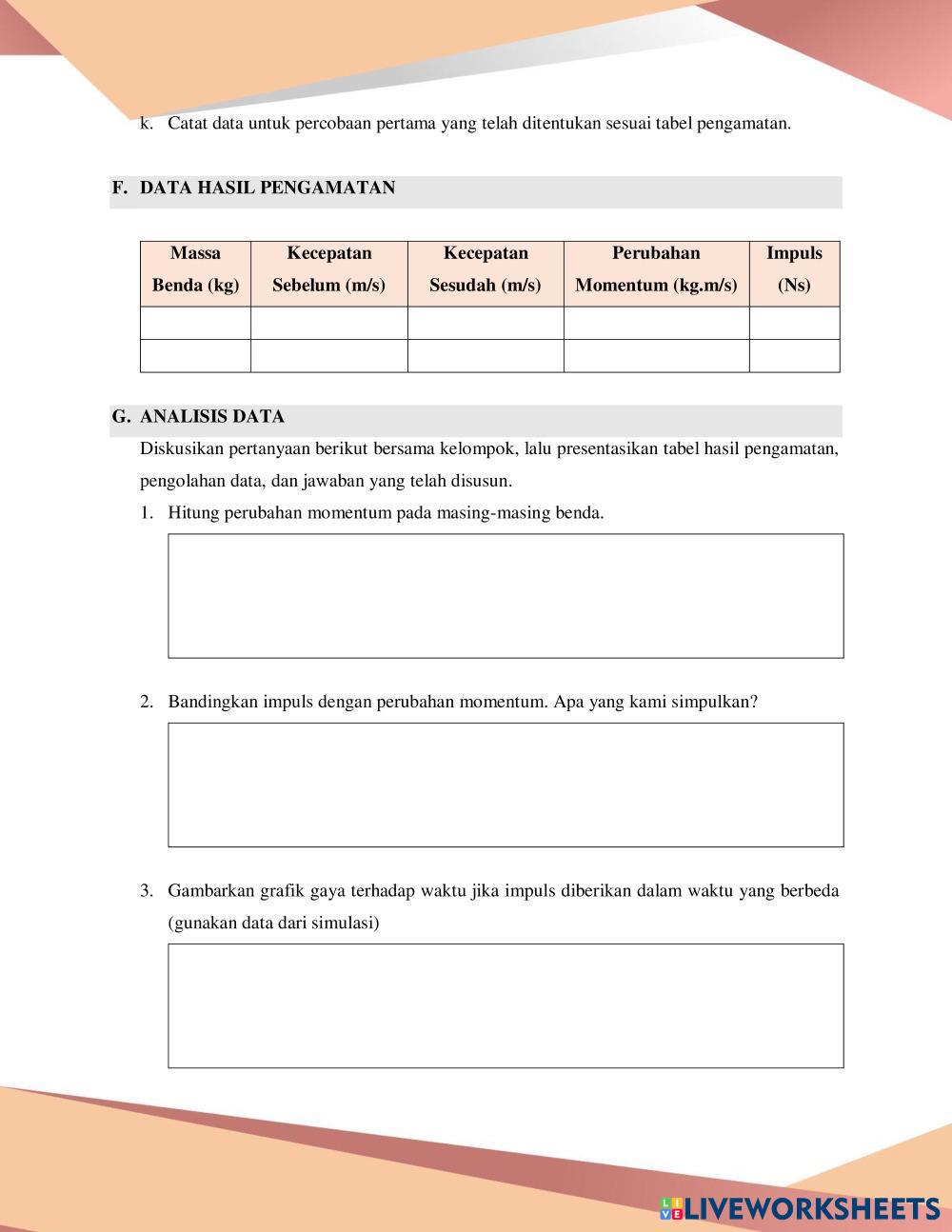 k. Catat data untuk percobaan pertama yang telah ditentukan sesuai tabel pengamatan.

F. DATA HASIL PENGAMATAN

| Massa Benda (kg) | Kecepatan Sebelum (m/s) | Kecepatan Sesudah (m/s) | Perubahan Momentum (kg.m/s) | Impuls (Ns) |
|---|---|---|---|---|
| | | | | |
| | | | | |

G. ANALISIS DATA

Diskusikan pertanyaan berikut bersama kelompok, lalu presentasikan tabel hasil pengamatan, pengolahan data, dan jawaban yang telah disusun.

1. Hitung perubahan momentum pada masing-masing benda.

2. Bandingkan impuls dengan perubahan momentum. Apa yang kami simpulkan?

3. Gambarkan grafik gaya terhadap waktu jika impuls diberikan dalam waktu yang berbeda (gunakan data dari simulasi)

LIVEWORKSHEETS